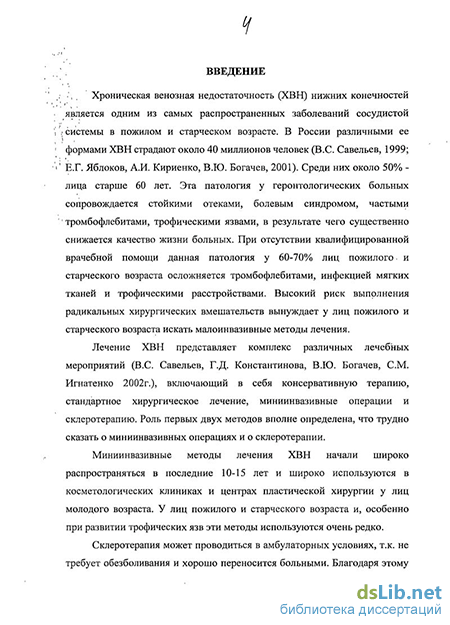 4

ВВЕДЕНИЕ

Хроническая венозная недостаточность (ХВН) нижних конечностей является одним из самых распространенных заболеваний сосудистой системы в пожилом и старческом возрасте. В России различными ее формами ХВН страдают около 40 миллионов человек (В.С. Савельев, 1999; Е.Г. Яблоков, А.И. Кириенко, В.Ю. Богачев, 2001). Среди них около 50% - лица старше 60 лет. Эта патология у геронтологических больных сопровождается стойкими отеками, болевым синдромом, частыми тромбофлебитами, трофическими язвами, в результате чего существенно снижается качество жизни больных. При отсутствии квалифицированной врачебной помощи данная патология у 60-70% лиц пожилого и старческого возраста осложняется тромбофлебитами, инфекцией мягких тканей и трофическими расстройствами. Высокий риск выполнения радикальных хирургических вмешательств вынуждает у лиц пожилого и старческого возраста искать малоинвазивные методы лечения.

Лечение ХВН представляет комплекс различных лечебных мероприятий (В.С. Савельев, Г.Д. Константинова, В.Ю. Богачев, С.М. Игнатенко 2002г.), включающий в себя консервативную терапию, стандартное хирургическое лечение, миниинвазивные операции и склеротерапию. Роль первых двух методов вполне определена, что трудно сказать о миниинвазивных операциях и о склеротерапии.

Миниинвазивные методы лечения ХВН начали широко распространяться в последние 10-15 лет и широко используются в косметологических клиниках и центрах пластической хирургии у лиц молодого возраста. У лиц пожилого и старческого возраста и, особенно при развитии трофических язв эти методы используются очень редко.

Склеротерапия может проводиться в амбулаторных условиях, т.к. не требует обезболивания и хорошо переносится больными. Благодаря этому

dsLib.net
библиотека диссертаций